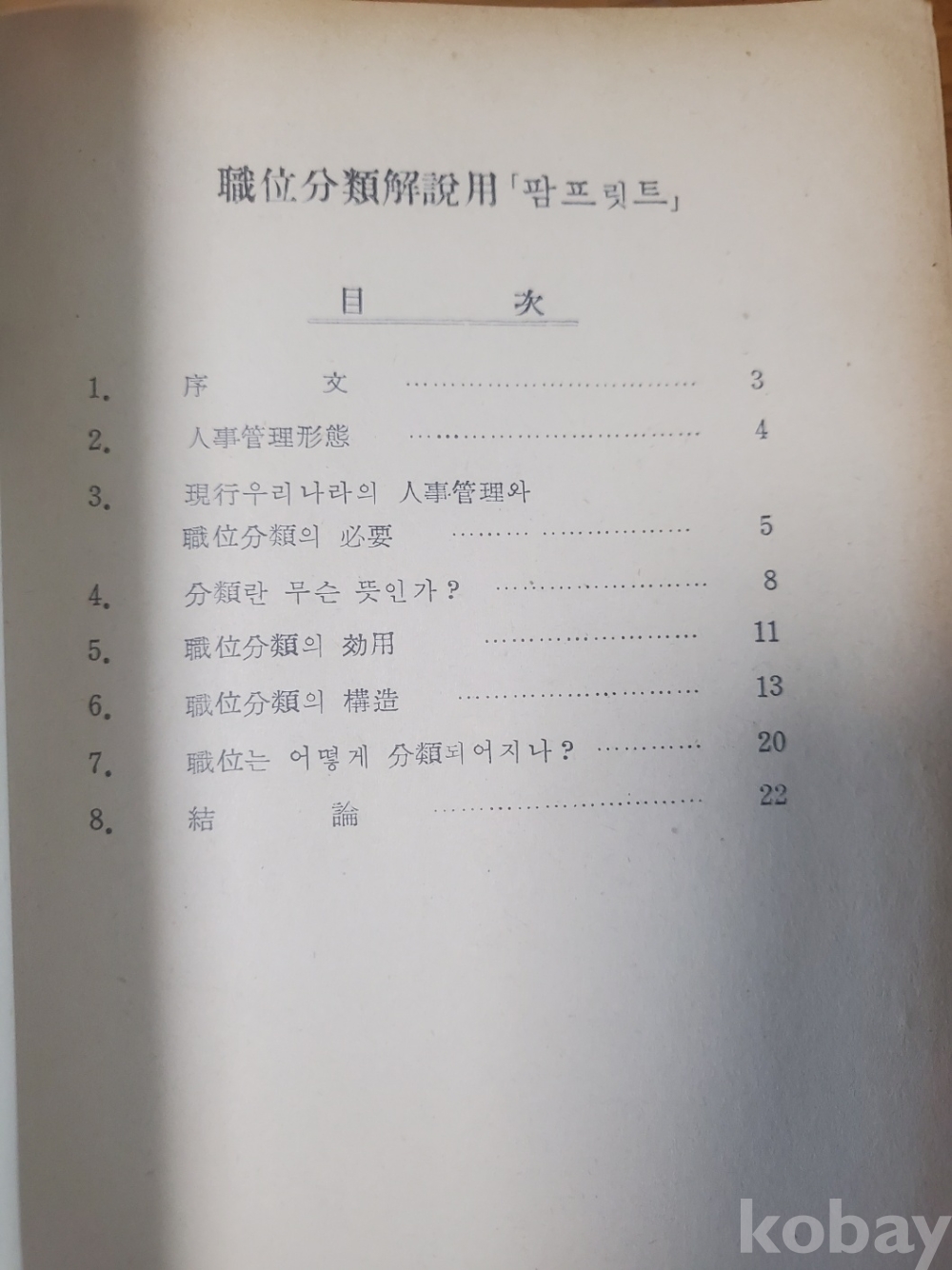 職位分類解說用「팜프릿트」

目 次

1. 序 文 3

2. 人事管理形態 4

3. 現行우리나라의 人事管理와
職位分類의 必要 5

4. 分類란 무슨 뜻인가? 8

5. 職位分類의 効用 11

6. 職位分類의 構造 13

7. 職位는 어떻게 分類되어지나? 20

8. 結 論 22

kobay